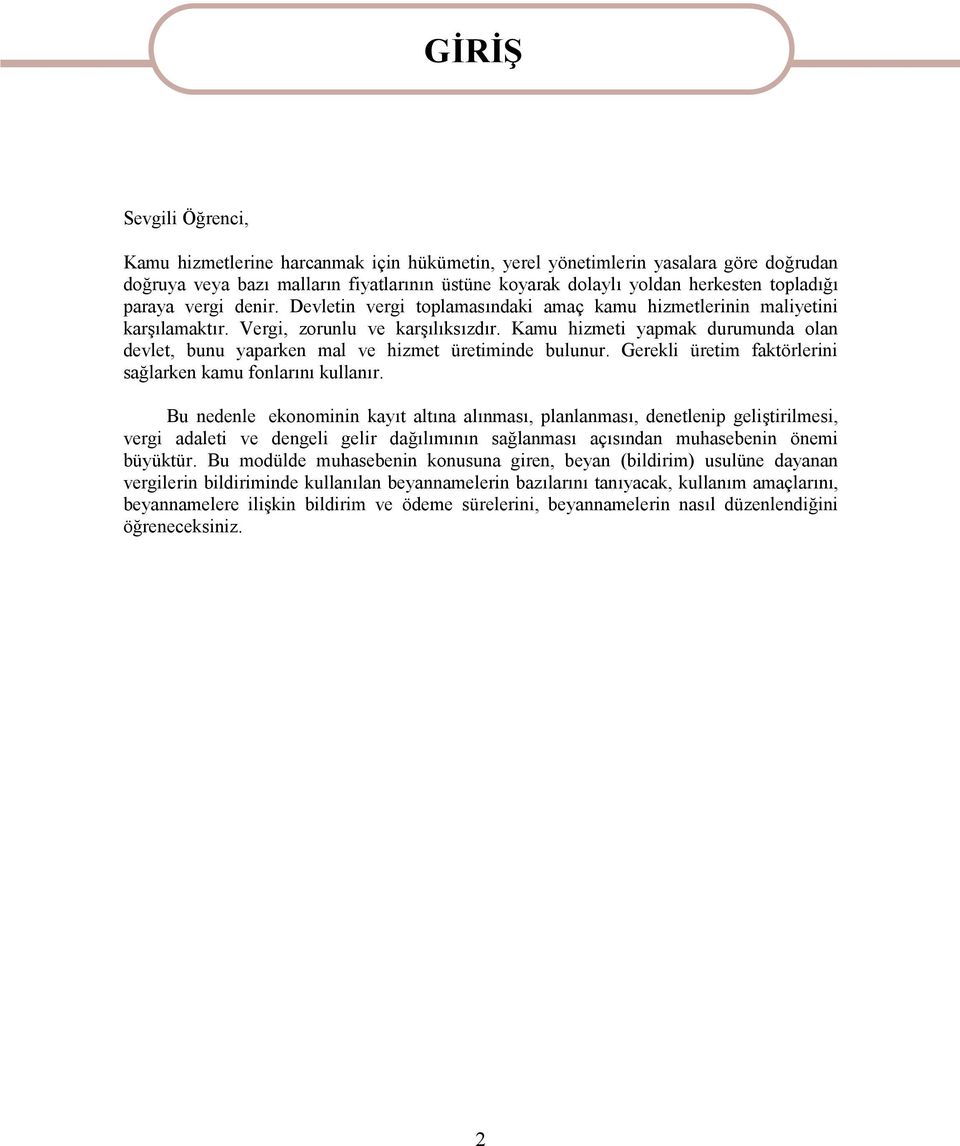 GİRİŞ

Sevgili Öğrenci,

Kamu hizmetlerine harcanmak için hükümetin, yerel yönetimlerin yasalara göre doğrudan doğruya veya bazı malların fiyatlarının üstüne koyarak dolaylı yoldan herkesten topladığı paraya vergi denir. Devletin vergi toplamasındaki amaç kamu hizmetlerinin maliyetini karşılamaktır. Vergi, zorunlu ve karşılıksızdır. Kamu hizmeti yapmak durumunda olan devlet, bunu yaparken mal ve hizmet üretiminde bulunur. Gerekli üretim faktörlerini sağlarken kamu fonlarını kullanır.

Bu nedenle ekonominin kayıt altına alınması, planlanması, denetlenip geliştirilmesi, vergi adaleti ve dengeli gelir dağılımının sağlanması açısından muhasebenin önemi büyüktür. Bu modülde muhasebenin konusuna giren, beyan (bildirim) usulüne dayanan vergilerin bildiriminde kullanılan beyannamelerin bazılarını tanıyacak, kullanım amaçlarını, beyannamelere ilişkin bildirim ve ödeme sürelerini, beyannamelerin nasıl düzenlendiğini öğreneceksiniz.

2